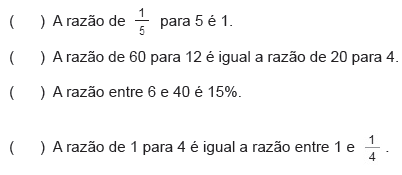 (   ) A razão de $\frac{1}{5}$ para 5 é 1.

(   ) A razão de 60 para 12 é igual a razão de 20 para 4.

(   ) A razão entre 6 e 40 é 15%.

(   ) A razão de 1 para 4 é igual a razão entre 1 e $\frac{1}{4}$.